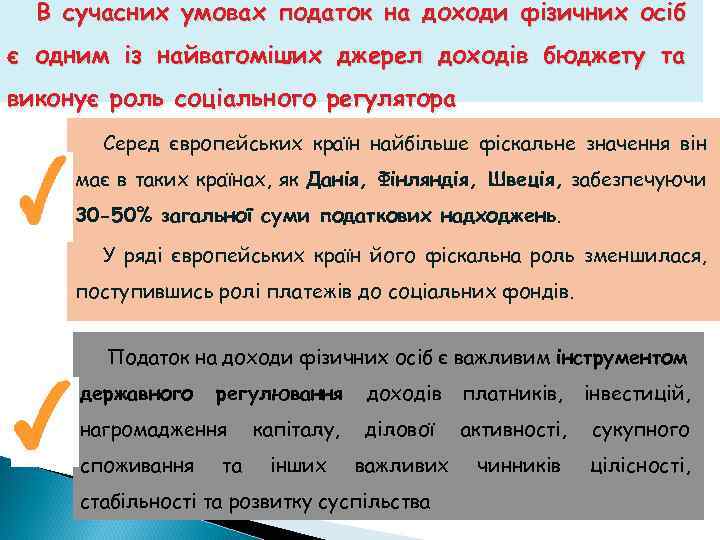 В сучасних умовах податок на доходи фізичних осіб є одним із найвагоміших джерел доходів бюджету та виконує роль соціального регулятора

Серед європейських країн найбільше фіскальне значення він має в таких країнах, як Данія, Фінляндія, Швеція, забезпечуючи 30-50% загальної суми податкових надходжень.

У ряді європейських країн його фіскальна роль зменшилася, поступившись ролі платежів до соціальних фондів.

Податок на доходи фізичних осіб є важливим інструментом державного регулювання доходів платників, інвестицій, нагромадження капіталу, ділової активності, сукупного споживання та інших важливих чинників цілісності, стабільності та розвитку суспільства